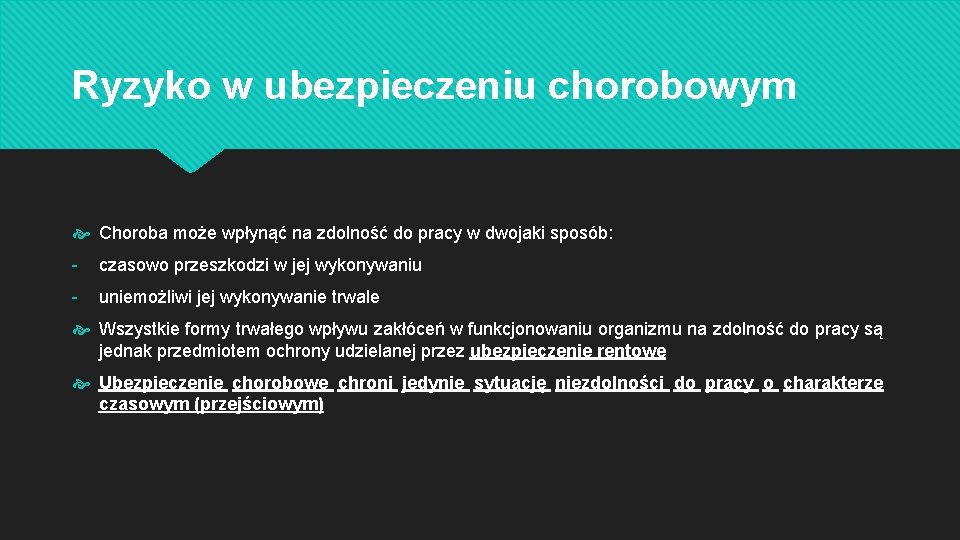 Ryzyko w ubezpieczeniu chorobowym

Choroba może wpłynąć na zdolność do pracy w dwojaki sposób:

- czasowo przeszkodzi w jej wykonywaniu

- uniemożliwi jej wykonywanie trwale

Wszystkie formy trwałego wpływu zakłóceń w funkcjonowaniu organizmu na zdolność do pracy są jednak przedmiotem ochrony udzielanej przez ubezpieczenie rentowe

Ubezpieczenie chorobowe chroni jedynie sytuację niezdolności do pracy o charakterze czasowym (przejściowym)